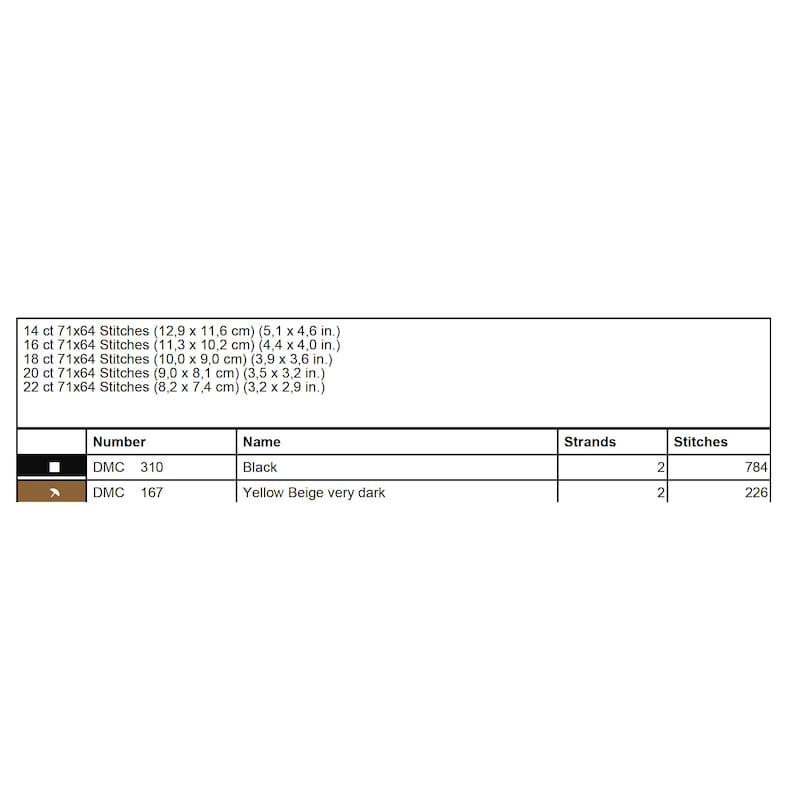 14 ct 71x64 Stitches (12,9 x 11,6 cm) (5,1 x 4,6 in.)
16 ct 71x64 Stitches (11,3 x 10,2 cm) (4,4 x 4,0 in.)
18 ct 71x64 Stitches (10,0 x 9,0 cm) (3,9 x 3,6 in.)
20 ct 71x64 Stitches (9,0 x 8,1 cm) (3,5 x 3,2 in.)
22 ct 71x64 Stitches (8,2 x 7,4 cm) (3,2 x 2,9 in.)

| | Number | Name | Strands | Stitches |
|---|---|---|---|---|
| | DMC 310 | Black | 2 | 784 |
| | DMC 167 | Yellow Beige very dark | 2 | 226 |